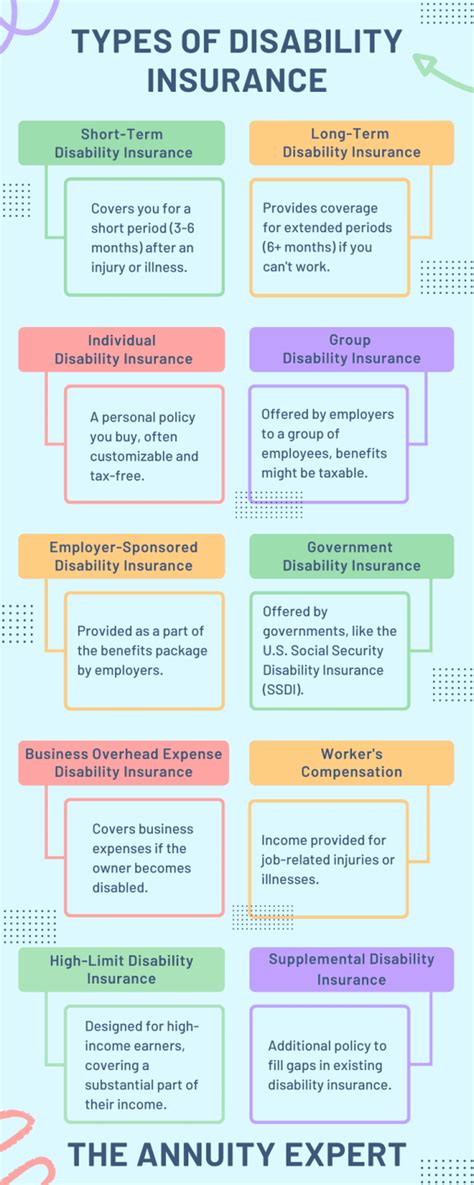 TYPES OF DISABILITY INSURANCE

Short-Term Disability Insurance

Covers you for a short period (3-6 months) after an injury or illness.

Long-Term Disability Insurance

Provides coverage for extended periods (6+ months) if you can't work.

Individual Disability Insurance

A personal policy you buy, often customizable and tax-free.

Group Disability Insurance

Offered by employers to a group of employees, benefits might be taxable.

Employer-Sponsored Disability Insurance

Provided as a part of the benefits package by employers.

Government Disability Insurance

Offered by governments, like the U.S. Social Security Disability Insurance (SSDI).

Business Overhead Expense Disability Insurance

Covers business expenses if the owner becomes disabled.

Worker's Compensation

Income provided for job-related injuries or illnesses.

High-Limit Disability Insurance

Designed for high-income earners, covering a substantial part of their income.

Supplemental Disability Insurance

Additional policy to fill gaps in existing disability insurance.

THE ANNUITY EXPERT